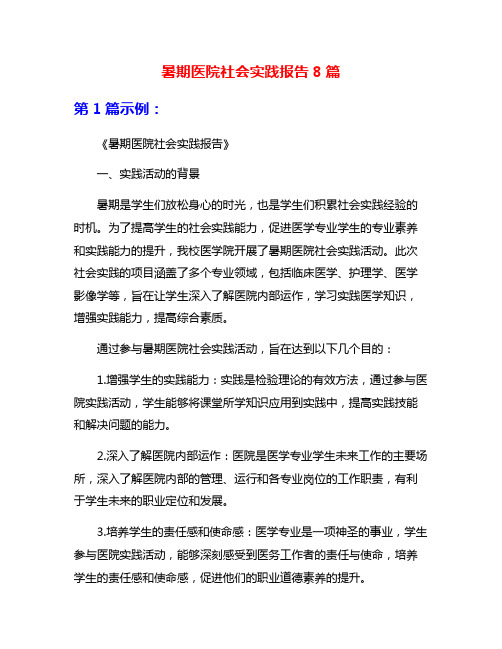 暑期医院社会实践报告 8 篇

第 1 篇示例：

《暑期医院社会实践报告》

一、实践活动的背景

暑期是学生们放松身心的时光，也是学生们积累社会实践经验的时机。为了提高学生的社会实践能力，促进医学专业学生的专业素养和实践能力的提升，我校医学院开展了暑期医院社会实践活动。此次社会实践的项目涵盖了多个专业领域，包括临床医学、护理学、医学影像学等，旨在让学生深入了解医院内部运作，学习实践医学知识，增强实践能力，提高综合素质。

通过参与暑期医院社会实践活动，旨在达到以下几个目的：

1.增强学生的实践能力：实践是检验理论的有效方法，通过参与医院实践活动，学生能够将课堂所学知识应用到实践中，提高实践技能和解决问题的能力。

2.深入了解医院内部运作：医院是医学专业学生未来工作的主要场所，深入了解医院内部的管理、运行和各专业岗位的工作职责，有利于学生未来的职业定位和发展。

3.培养学生的责任感和使命感：医学专业是一项神圣的事业，学生参与医院实践活动，能够深刻感受到医务工作者的责任与使命，培养学生的责任感和使命感，促进他们的职业道德素养的提升。